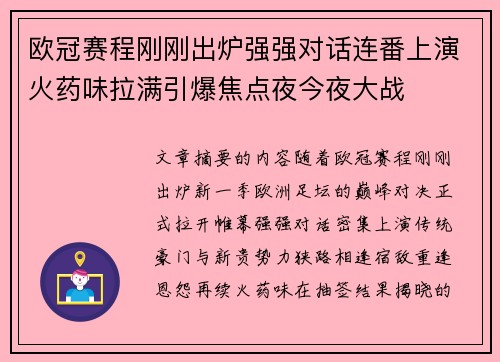 欧冠赛程刚刚出炉强强对话连番上演火药味拉满引爆焦点夜今夜大战

文章摘要的内容随着欧冠赛程刚刚出炉新一季欧洲足坛的巅峰对决正式拉开帷幕强强对话密集上演传统豪门与新贵势力狭路相逢宿敌重逢恩怨再续火药味在抽签结果揭晓的